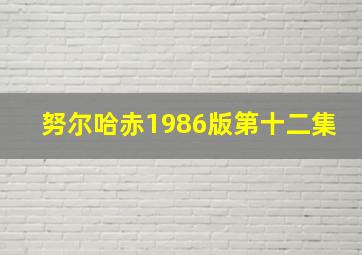 努尔哈赤1986版第十二集